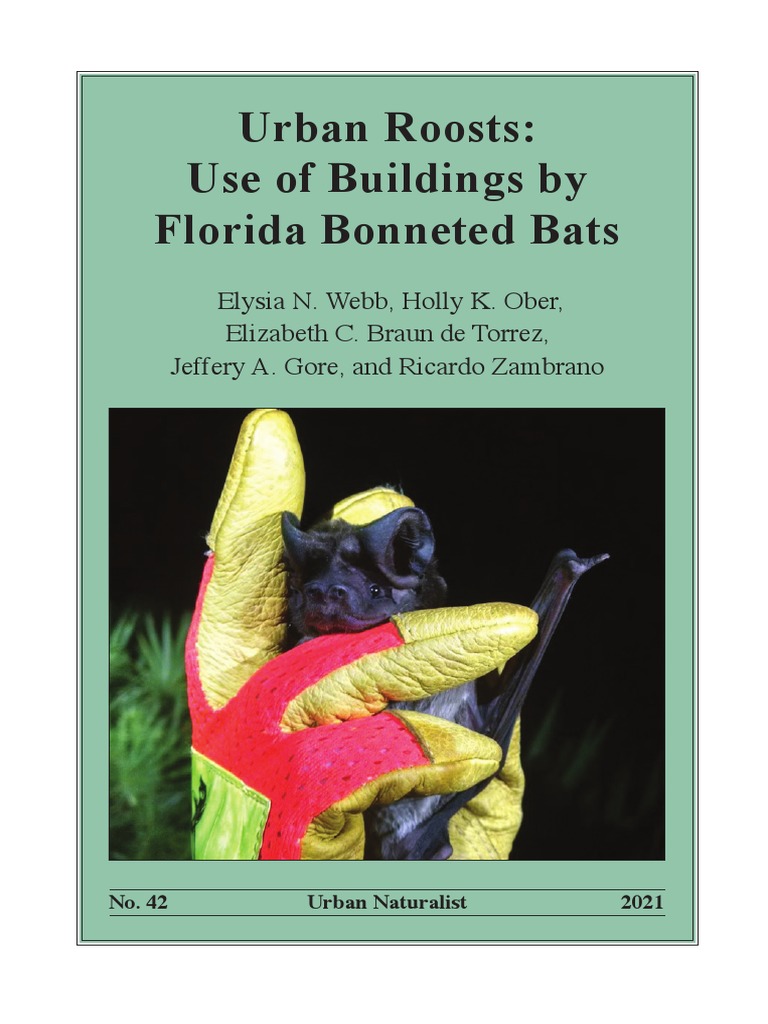 Urban Roosts:
Use of Buildings by
Florida Bonneted Bats

Elysia N. Webb, Holly K. Ober,
Elizabeth C. Braun de Torrez,
Jeffery A. Gore, and Ricardo Zambrano

No. 42 Urban Naturalist 2021